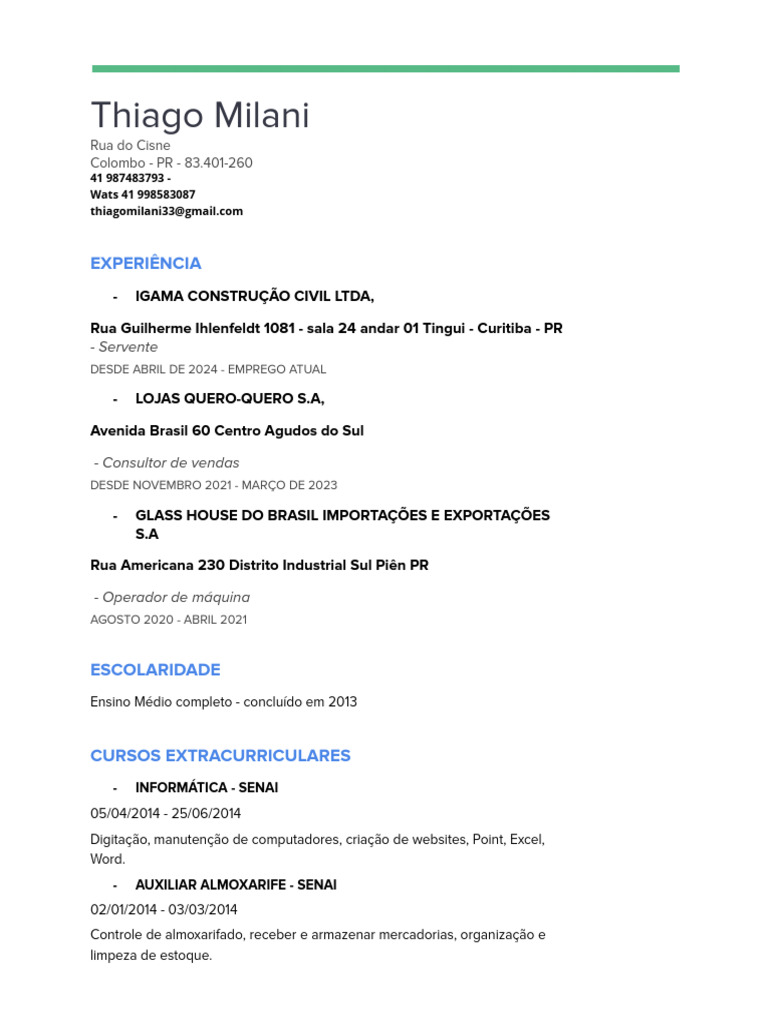 Thiago Milani

Rua do Cisne
Colombo - PR - 83.401-260
41 987483793 -
Wats 41 998583087
thiagomilani33@gmail.com

EXPERIÊNCIA

- IGAMA CONSTRUÇÃO CIVIL LTDA,

Rua Guilherme Ihlenfeldt 1081 - sala 24 andar 01 Tingui - Curitiba - PR
- Servente
DESDE ABRIL DE 2024 - EMPREGO ATUAL

- LOJAS QUERO-QUERO S.A,

Avenida Brasil 60 Centro Agudos do Sul

- Consultor de vendas
DESDE NOVEMBRO 2021 - MARÇO DE 2023

- GLASS HOUSE DO BRASIL IMPORTAÇÕES E EXPORTAÇÕES S.A

Rua Americana 230 Distrito Industrial Sul Piên PR

- Operador de máquina
AGOSTO 2020 - ABRIL 2021

ESCOLARIDADE

Ensino Médio completo - concluído em 2013

CURSOS EXTRACURRICULARES

- INFORMÁTICA - SENAI

05/04/2014 - 25/06/2014

Digitação, manutenção de computadores, criação de websites, Point, Excel, Word.

- AUXILIAR ALMOXARIFE - SENAI

02/01/2014 - 03/03/2014

Controle de almoxarifado, receber e armazenar mercadorias, organização e limpeza de estoque.